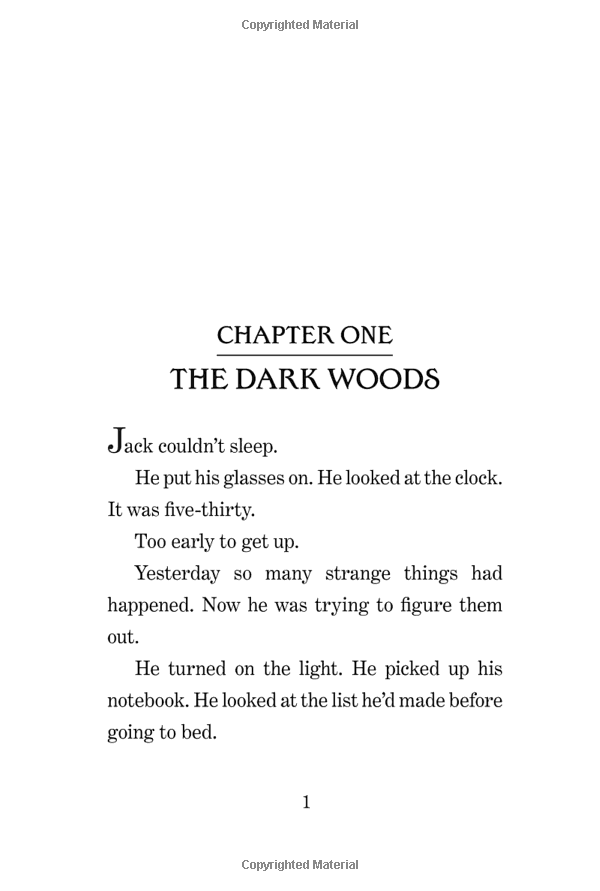 Copyrighted Material

CHAPTER ONE
THE DARK WOODS

Jack couldn't sleep.

He put his glasses on. He looked at the clock. It was five-thirty.

Too early to get up.

Yesterday so many strange things had happened. Now he was trying to figure them out.

He turned on the light. He picked up his notebook. He looked at the list he'd made before going to bed.

1

Copyrighted Material